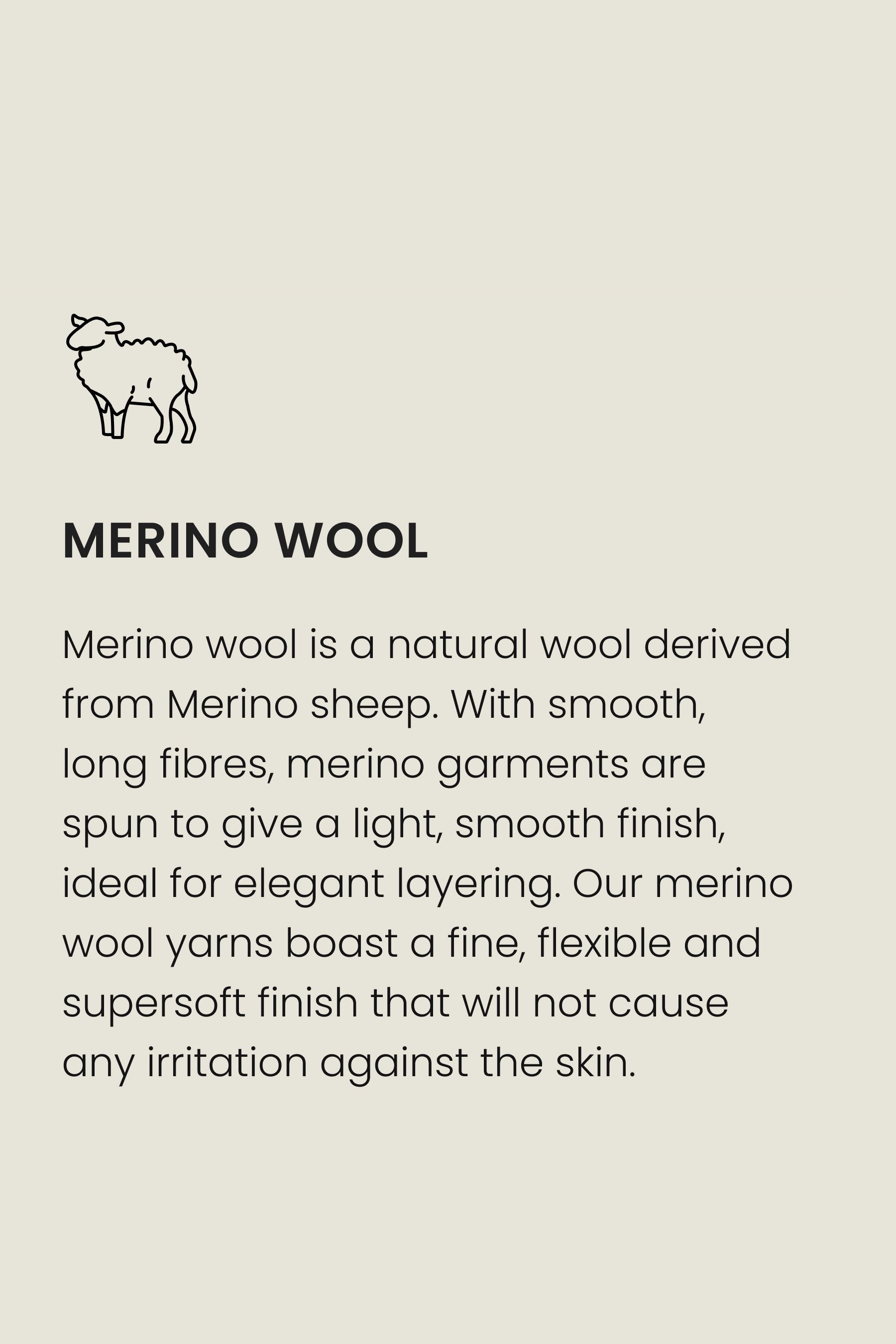 MERINO WOOL

Merino wool is a natural wool derived from Merino sheep. With smooth, long fibres, merino garments are spun to give a light, smooth finish, ideal for elegant layering. Our merino wool yarns boast a fine, flexible and supersoft finish that will not cause any irritation against the skin.